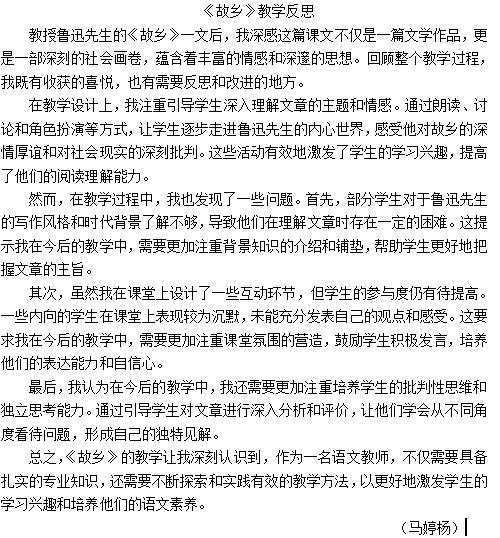 《故乡》教学反思

教授鲁迅先生的《故乡》一文后，我深感这篇课文不仅是一篇文学作品，更是一部深刻的社会画卷，蕴含着丰富的情感和深邃的思想。回顾整个教学过程，我既有收获的喜悦，也有需要反思和改进的地方。

在教学设计上，我注重引导学生深入理解文章的主题和情感。通过朗读、讨论和角色扮演等方式，让学生逐步走进鲁迅先生的内心世界，感受他对故乡的深情厚谊和对社会现实的深刻批判。这些活动有效地激发了学生的学习兴趣，提高了他们的阅读理解能力。

然而，在教学过程中，我也发现了一些问题。首先，部分学生对于鲁迅先生的写作风格和时代背景了解不够，导致他们在理解文章时存在一定的困难。这提示我在今后的教学中，需要更加注重背景知识的介绍和铺垫，帮助学生更好地把握文章的主旨。

其次，虽然我在课堂上设计了一些互动环节，但学生的参与度仍有待提高。一些内向的学生在课堂上表现较为沉默，未能充分发表自己的观点和感受。这要求我在今后的教学中，需要更加注重课堂氛围的营造，鼓励学生积极发言，培养他们的表达能力和自信心。

最后，我认为在今后的教学中，我还需要更加注重培养学生的批判性思维和独立思考能力。通过引导学生对文章进行深入分析和评价，让他们学会从不同角度看待问题，形成自己的独特见解。

总之，《故乡》的教学让我深刻认识到，作为一名语文教师，不仅需要具备扎实的专业知识，还需要不断探索和实践有效的教学方法，以更好地激发学生的学习兴趣和培养他们的语文素养。

（马婷杨）